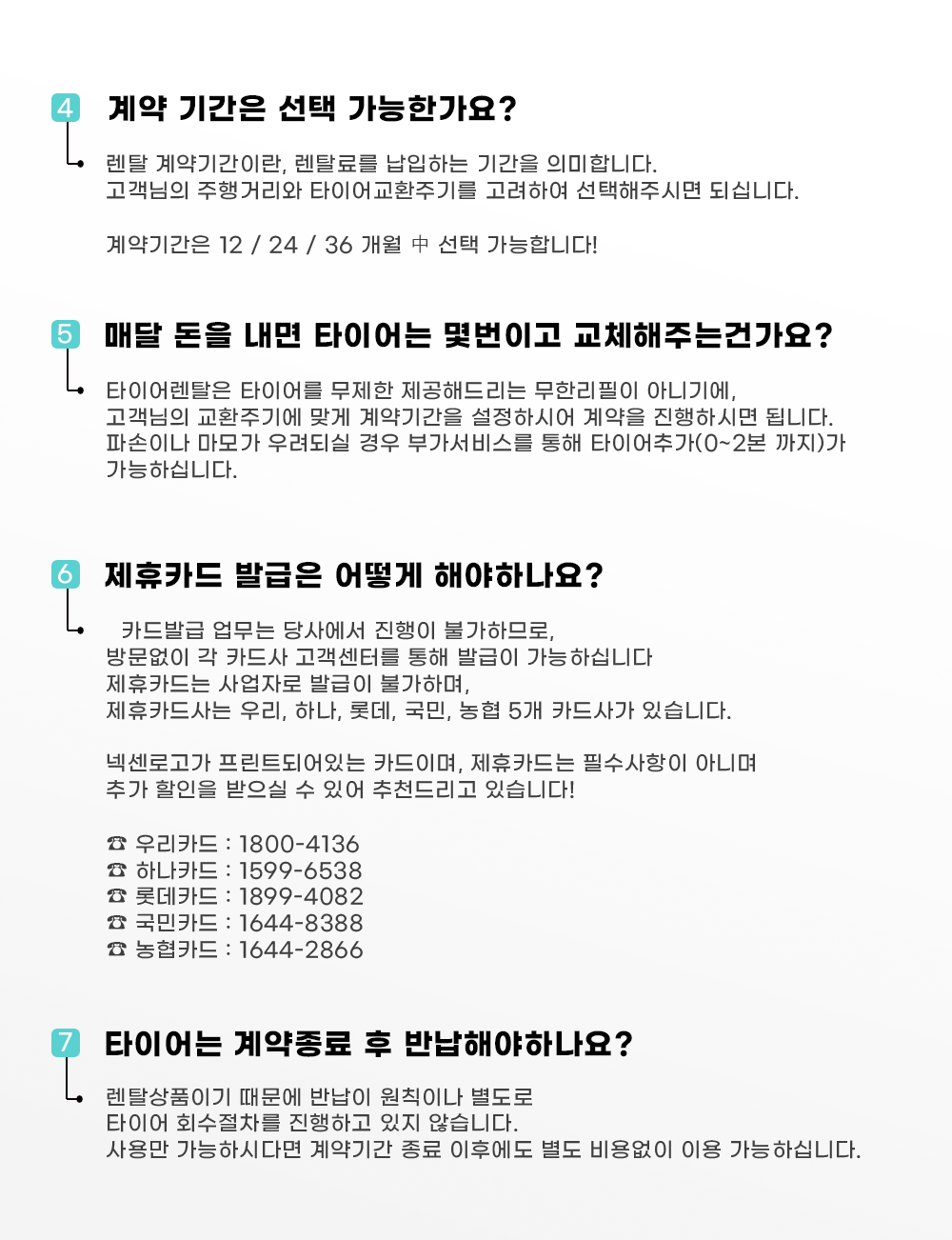 4 계약 기간은 선택 가능한가요?

렌탈 계약기간이란, 렌탈료를 납입하는 기간을 의미합니다.
고객님의 주행거리와 타이어교환주기를 고려하여 선택해주시면 되십니다.

계약기간은 12 / 24 / 36 개월 中 선택 가능합니다!

5 매달 돈을 내면 타이어는 몇번이고 교체해주는건가요?

타이어렌탈은 타이어를 무제한 제공해드리는 무한리필이 아니기에,
고객님의 교환주기에 맞게 계약기간을 설정하시어 계약을 진행하시면 됩니다.
파손이나 마모가 우려되실 경우 부가서비스를 통해 타이어추가(0~2본 까지)가 가능하십니다.

6 제휴카드 발급은 어떻게 해야하나요?

카드발급 업무는 당사에서 진행이 불가하므로,
방문없이 각 카드사 고객센터를 통해 발급이 가능하십니다
제휴카드는 사업자로 발급이 불가하며,
제휴카드사는 우리, 하나, 롯데, 국민, 농협 5개 카드사가 있습니다.

넥센로고가 프린트되어있는 카드이며, 제휴카드는 필수사항이 아니며
추가 할인을 받으실 수 있어 추천드리고 있습니다!

☎ 우리카드 : 1800-4136
☎ 하나카드 : 1599-6538
☎ 롯데카드 : 1899-4082
☎ 국민카드 : 1644-8388
☎ 농협카드 : 1644-2866

7 타이어는 계약종료 후 반납해야하나요?

렌탈상품이기 때문에 반납이 원칙이나 별도로
타이어 회수절차를 진행하고 있지 않습니다.
사용만 가능하시다면 계약기간 종료 이후에도 별도 비용없이 이용 가능하십니다.